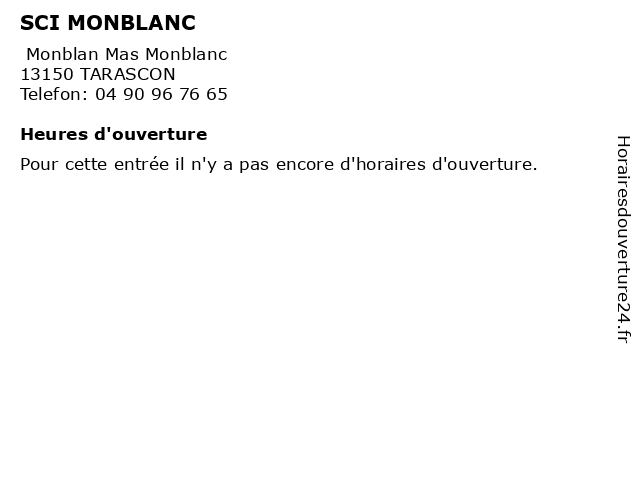 SCI MONBLANC

Monblan Mas Monblanc
13150 TARASCON
Telefon: 04 90 96 76 65

Heures d'ouverture

Pour cette entrée il n'y a pas encore d'horaires d'ouverture.

Horairesdouverture24.fr